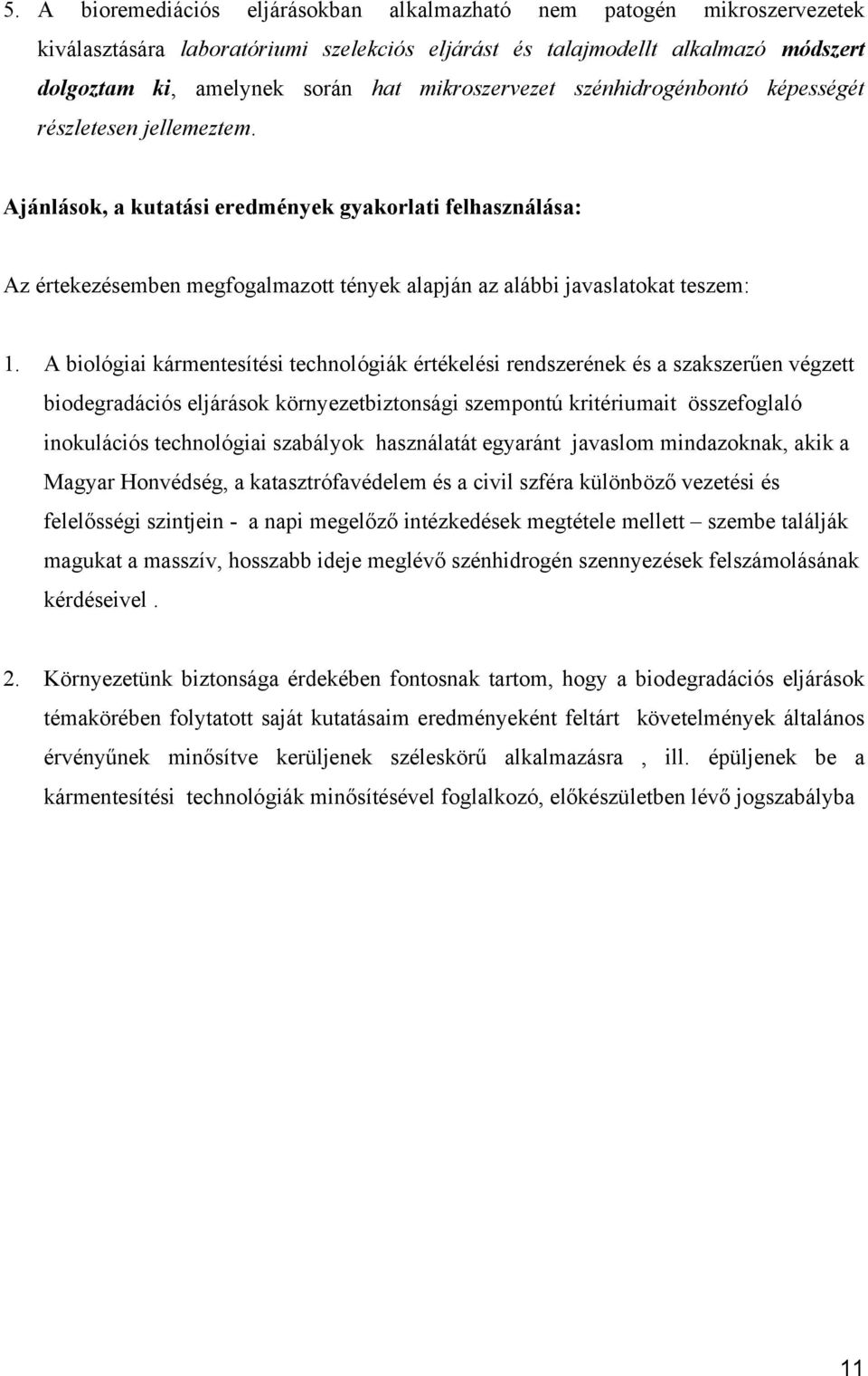 5. A bioremediációs eljárásokban alkalmazható nem patogén mikroszervezetek kiválasztására laboratóriumi szelekciós eljárást és talajmodellt alkalmazó módszert dolgoztam ki, amelynek során hat mikroszervezet szénhidrogénbontó képességét részletesen jellemeztem.

Ajánlások, a kutatási eredmények gyakorlati felhasználása:

Az értekezésemben megfogalmazott tények alapján az alábbi javaslatokat teszem:

1. A biológiai kármentesítési technológiák értékelési rendszerének és a szakszerűen végzett biodegradációs eljárások környezetbiztonsági szempontú kritériumait összefoglaló inokulációs technológiai szabályok használatát egyaránt javaslom mindazoknak, akik a Magyar Honvédség, a katasztrófavédelem és a civil szféra különböző vezetési és felelősségi szintjein - a napi megelőző intézkedések megtétele mellett – szembe találják magukat a masszív, hosszabb ideje meglévő szénhidrogén szennyezések felszámolásának kérdéseivel .

2. Környezetünk biztonsága érdekében fontosnak tartom, hogy a biodegradációs eljárások témakörében folytatott saját kutatásaim eredményeként feltárt követelmények általános érvényűnek minősítve kerüljenek széleskörű alkalmazásra , ill. épüljenek be a kármentesítési technológiák minősítésével foglalkozó, előkészületben lévő jogszabályba

11